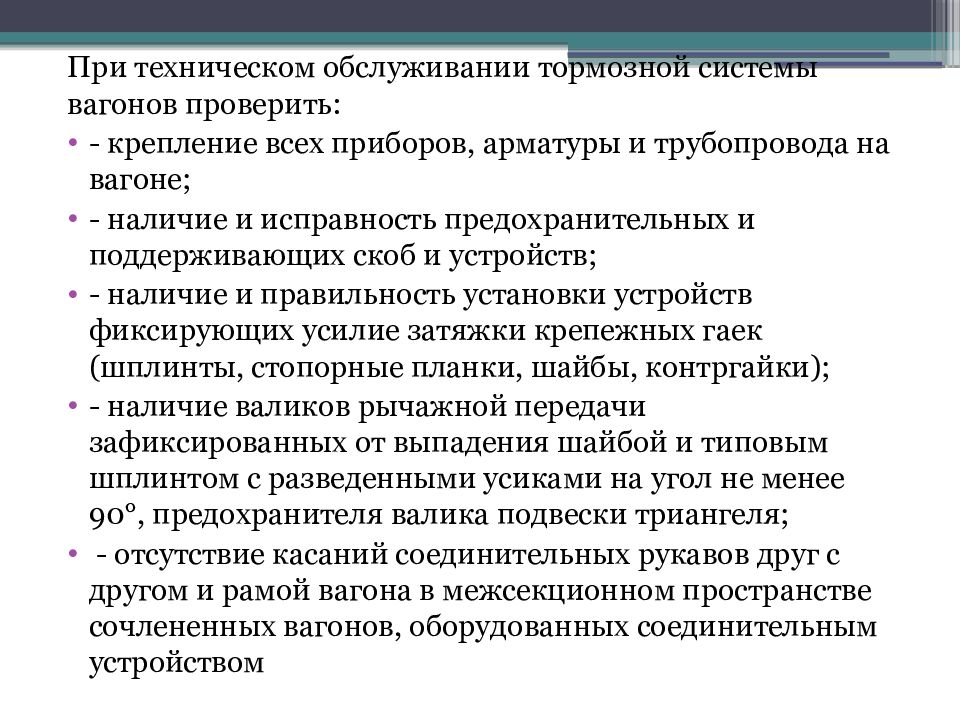 При техническом обслуживании тормозной системы вагонов проверить:

• - крепление всех приборов, арматуры и трубопровода на вагоне;

• - наличие и исправность предохранительных и поддерживающих скоб и устройств;

• - наличие и правильность установки устройств фиксирующих усилие затяжки крепежных гаек (шплинты, стопорные планки, шайбы, контргайки);

• - наличие валиков рычажной передачи зафиксированных от выпадения шайбой и типовым шплинтом с разведенными усиками на угол не менее 90°, предохранителя валика подвески триангеля;

• - отсутствие касаний соединительных рукавов друг с другом и рамой вагона в межсекционном пространстве сочлененных вагонов, оборудованных соединительным устройством